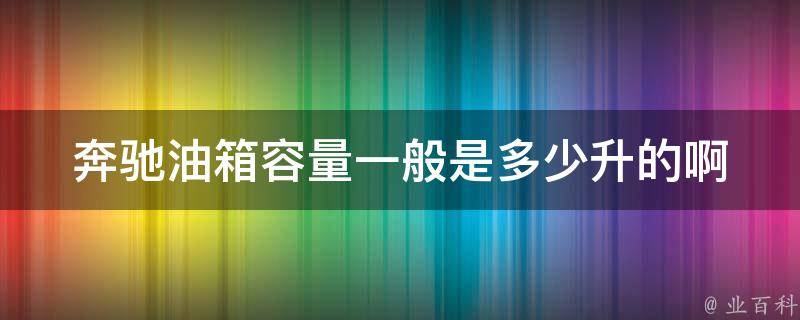 奔驰油箱容量一般是多少升的啊

@ 业百科